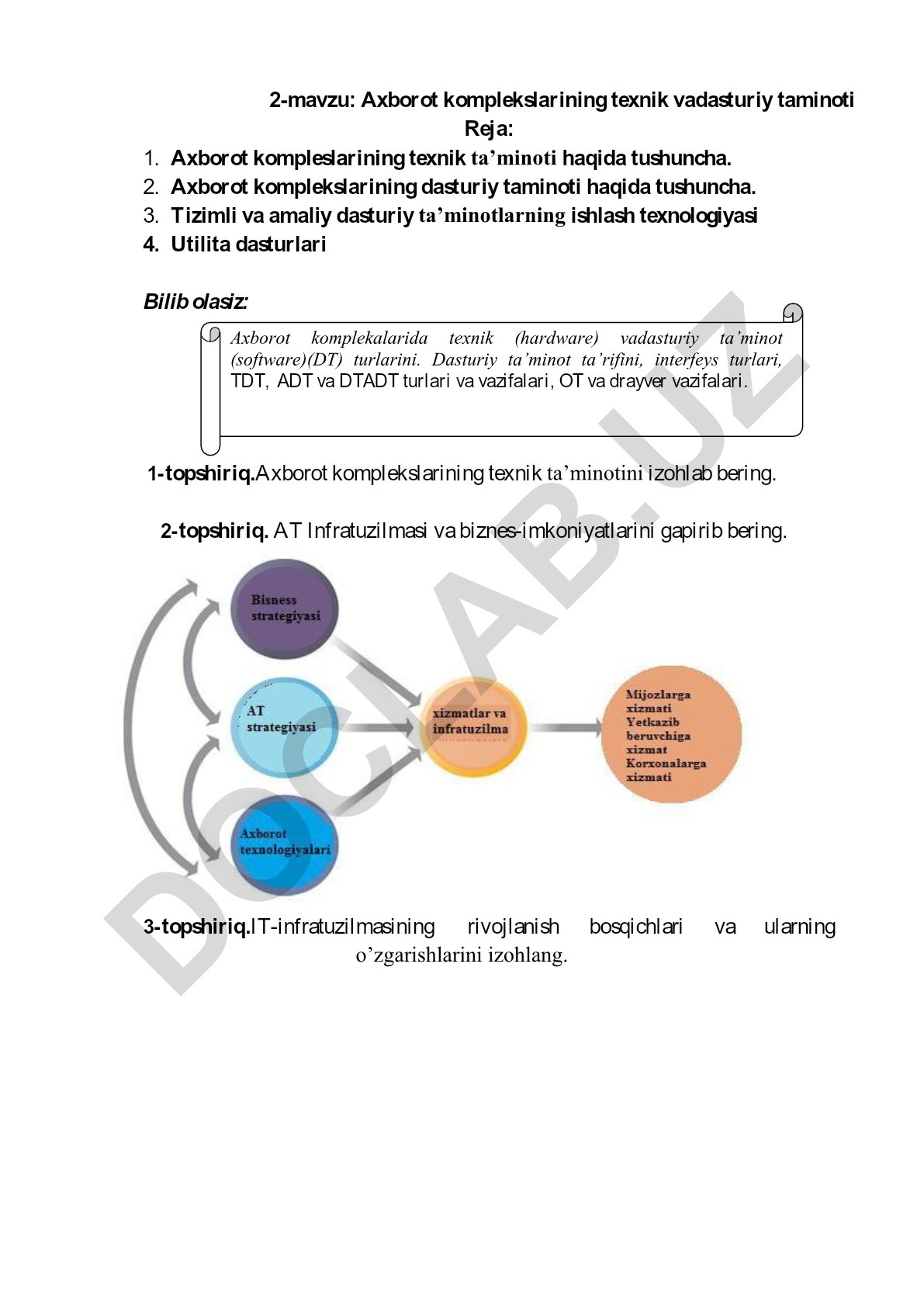 2-mavzu: Axborot komplekslarining texnik vadasturiy taminoti

Reja:

1. Axborot kompleslarining texnik ta’minoti haqida tushuncha.
2. Axborot komplekslarining dasturiy taminoti haqida tushuncha.
3. Tizimli va amaliy dasturiy ta’minotlarning ishlash texnologiyasi
4. Utilita dasturlari

Bilib olasiz:

Axborot komplekalarida texnik (hardware) vadasturiy ta’minot (software)(DT) turlarini. Dasturiy ta’minot ta’rifini, interfeys turlari, TDT, ADT va DTADT turlari va vazifalari, OT va drayver vazifalari.

1-topshiriq.Axborot komplekslarining texnik ta’minotini izohlab bering.

2-topshiriq. AT Infratuzilmasi va biznes-imkoniyatlarini gapirib bering.

Bisness strategiyasi

AT strategiyasi

Axborot texnologiyalari

xizmatlar va infratuzilma

Mijozlarga xizmati Yetkazib beruvchiga xizmat Korxonalarga xizmati

3-topshiriq.IT-infratuzilmasining rivojlanish bosqichlari va ularning o’zgarishlarini izohlang.

DOCLAB.UZ